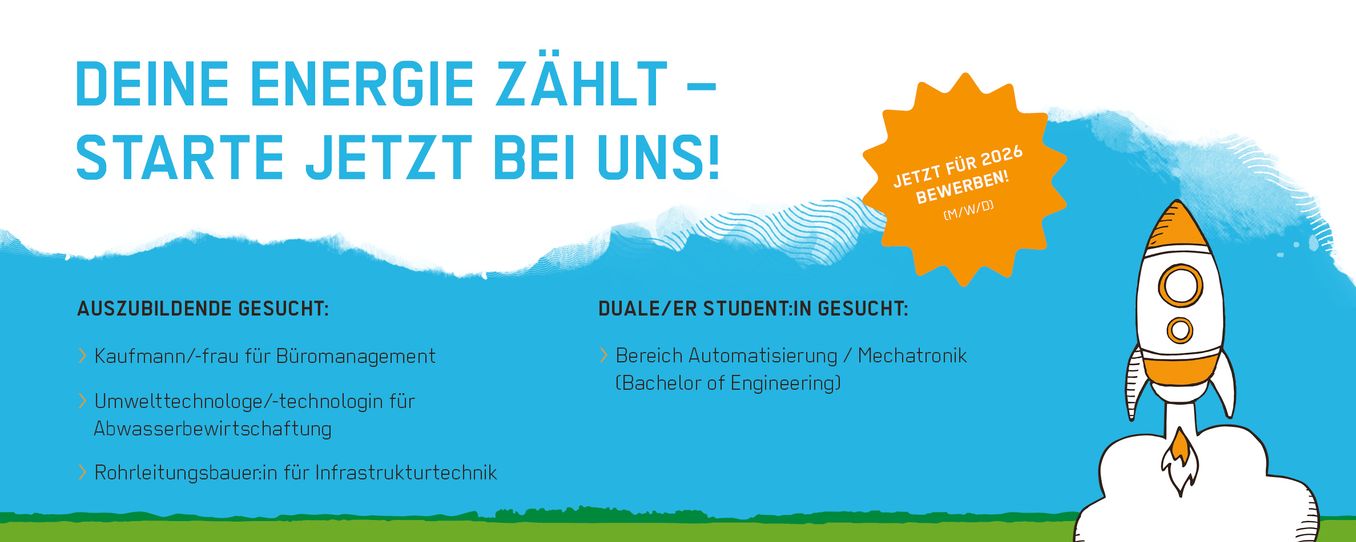 DEINE ENERGIE ZÄHLT –
STARTE JETZT BEI UNS!

JETZT FÜR 2026
BEWERBEN!
(M/W/D)

AUSZUBILDENDE GESUCHT:

> Kaufmann/-frau für Büromanagement

> Umwelttechnologe/-technologin für Abwasserbewirtschaftung

> Rohrleitungsbauer:in für Infrastrukturtechnik

DUALE/ER STUDENT:IN GESUCHT:

> Bereich Automatisierung / Mechatronik (Bachelor of Engineering)